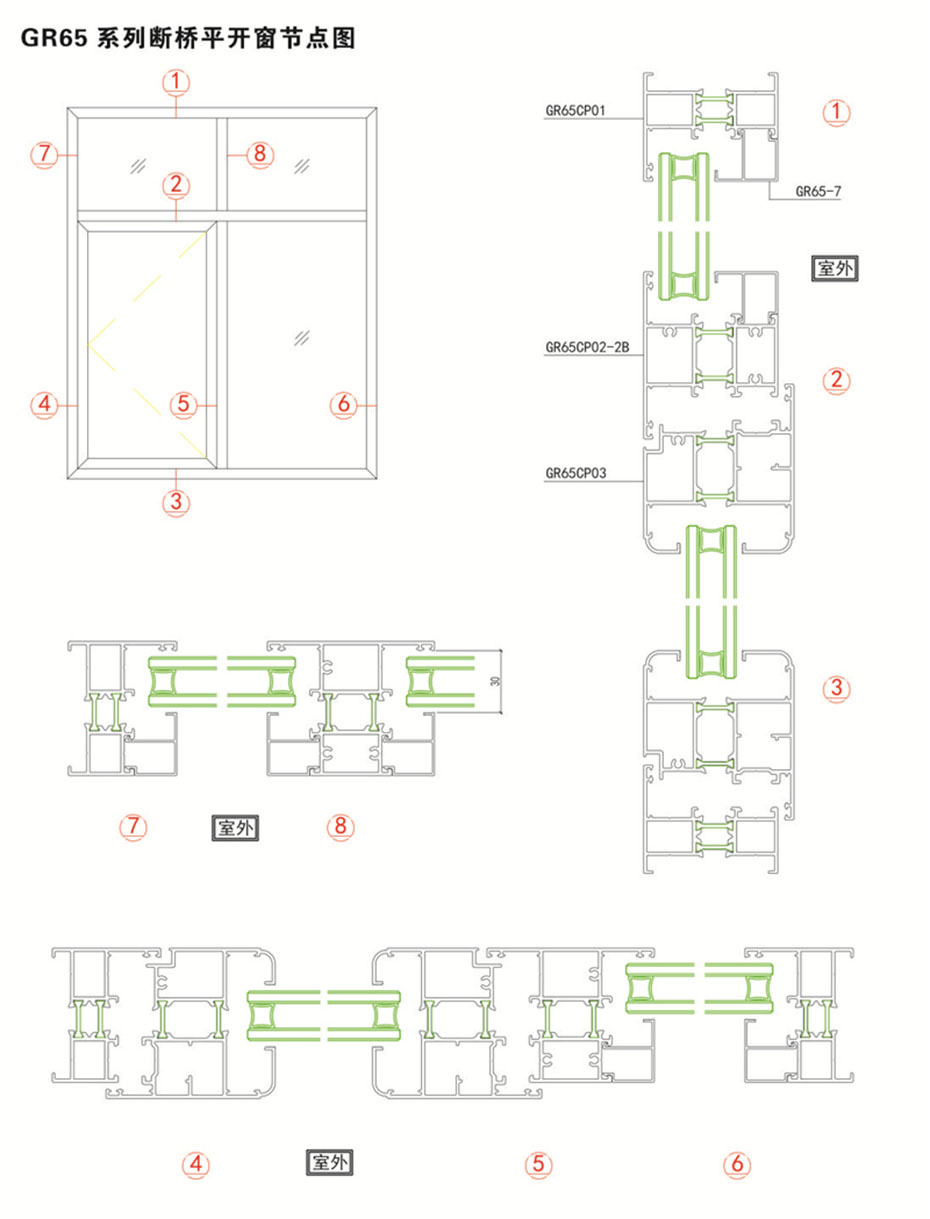 GR65 系列断桥平开窗节点图

①
⑦
⑧
②
④
⑤
⑥
③

GR65CP01
①
GR65-7
室外
GR65CP02-2B
②
GR65CP03
③

30
⑦
室外
⑧

④
室外
⑤
⑥